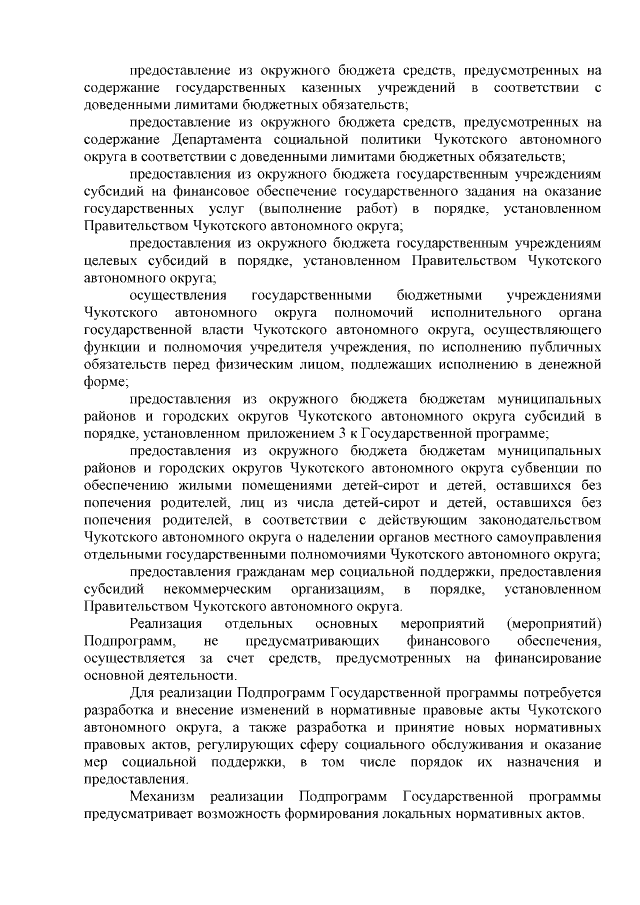 предоставление из окружного бюджета средств, предусмотренных на содержание государственных казенных учреждений в соответствии с доведенными лимитами бюджетных обязательств;

предоставление из окружного бюджета средств, предусмотренных на содержание Департамента социальной политики Чукотского автономного округа в соответствии с доведенными лимитами бюджетных обязательств;

предоставления из окружного бюджета государственным учреждениям субсидий на финансовое обеспечение государственного задания на оказание государственных услуг (выполнение работ) в порядке, установленном Правительством Чукотского автономного округа;

предоставления из окружного бюджета государственным учреждениям целевых субсидий в порядке, установленном Правительством Чукотского автономного округа;

осуществления государственными бюджетными учреждениями Чукотского автономного округа полномочий исполнительного органа государственной власти Чукотского автономного округа, осуществляющего функции и полномочия учредителя учреждения, по исполнению публичных обязательств перед физическим лицом, подлежащих исполнению в денежной форме;

предоставления из окружного бюджета бюджетам муниципальных районов и городских округов Чукотского автономного округа субсидий в порядке, установленном приложением 3 к Государственной программе;

предоставления из окружного бюджета бюджетам муниципальных районов и городских округов Чукотского автономного округа субвенции по обеспечению жилыми помещениями детей-сирот и детей, оставшихся без попечения родителей, лиц из числа детей-сирот и детей, оставшихся без попечения родителей, в соответствии с действующим законодательством Чукотского автономного округа о наделении органов местного самоуправления отдельными государственными полномочиями Чукотского автономного округа;

предоставления гражданам мер социальной поддержки, предоставления субсидий некоммерческим организациям, в порядке, установленном Правительством Чукотского автономного округа.

Реализация отдельных основных мероприятий (мероприятий) Подпрограмм, не предусматривающих финансового обеспечения, осуществляется за счет средств, предусмотренных на финансирование основной деятельности.

Для реализации Подпрограмм Государственной программы потребуется разработка и внесение изменений в нормативные правовые акты Чукотского автономного округа, а также разработка и принятие новых нормативных правовых актов, регулирующих сферу социального обслуживания и оказание мер социальной поддержки, в том числе порядок их назначения и предоставления.

Механизм реализации Подпрограмм Государственной программы предусматривает возможность формирования локальных нормативных актов.